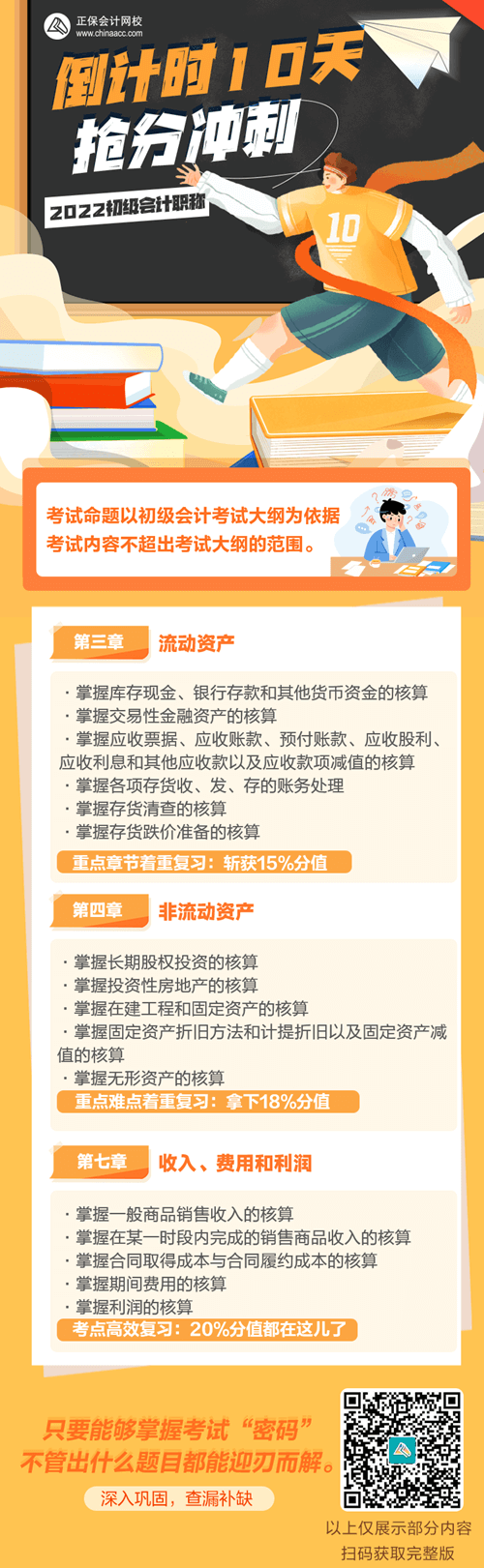 正保会计网校
www.chinaacc.com

倒计时10天
抢分冲刺
2022初级会计职称

10

考试命题以初级会计考试大纲为依据
考试内容不超出考试大纲的范围。

第三章 流动资产

· 掌握库存现金、银行存款和其他货币资金的核算
· 掌握交易性金融资产的核算
· 掌握应收票据、应收账款、预付账款、应收股利、应收利息和其他应收款以及应收款项减值的核算
· 掌握各项存货收、发、存的账务处理
· 掌握存货清查的核算
· 掌握存货跌价准备的核算

重点章节着重复习：斩获15%分值

第四章 非流动资产

· 掌握长期股权投资的核算
· 掌握投资性房地产的核算
· 掌握在建工程和固定资产的核算
· 掌握固定资产折旧方法和计提折旧以及固定资产减值的核算
· 掌握无形资产的核算

重点难点着重复习：拿下18%分值

第七章 收入、费用和利润

· 掌握一般商品销售收入的核算
· 掌握在某一时段内完成的销售商品收入的核算
· 掌握合同取得成本与合同履约成本的核算
· 掌握期间费用的核算
· 掌握利润的核算

考点高效复习：20%分值都在这儿了

只要能够掌握考试“密码”
不管出什么题目都能迎刃而解。

深入巩固，查漏补缺

以上仅展示部分内容
扫码获取完整版